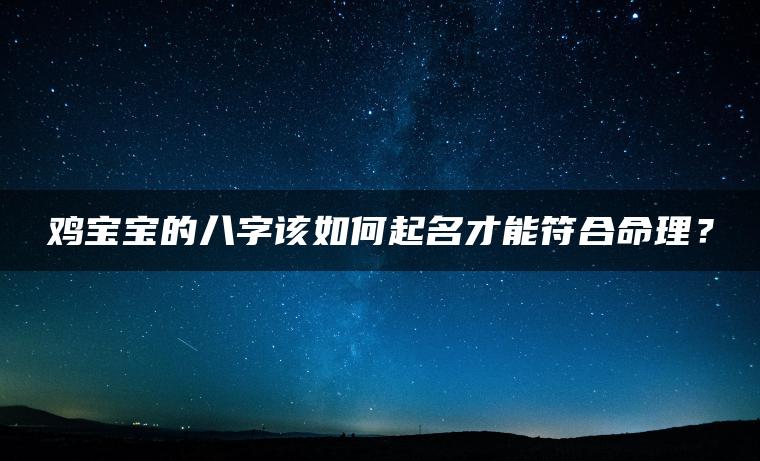 鸡宝宝的八字该如何起名才能符合命理？